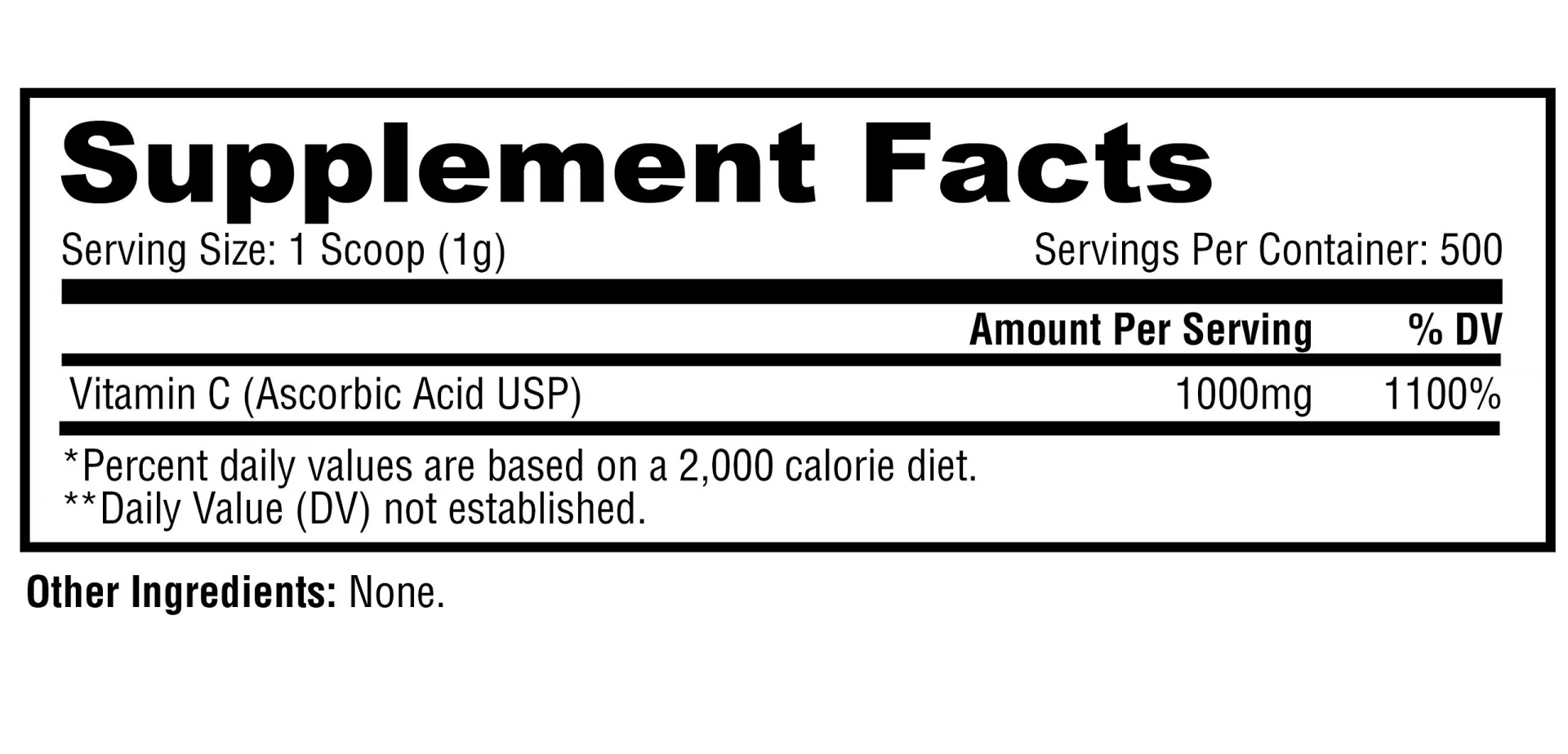 Supplement Facts

Serving Size: 1 Scoop (1g)     Servings Per Container: 500

|  | Amount Per Serving | % DV |
|---|---|---|
| Vitamin C (Ascorbic Acid USP) | 1000mg | 1100% |

*Percent daily values are based on a 2,000 calorie diet.
**Daily Value (DV) not established.

Other Ingredients: None.